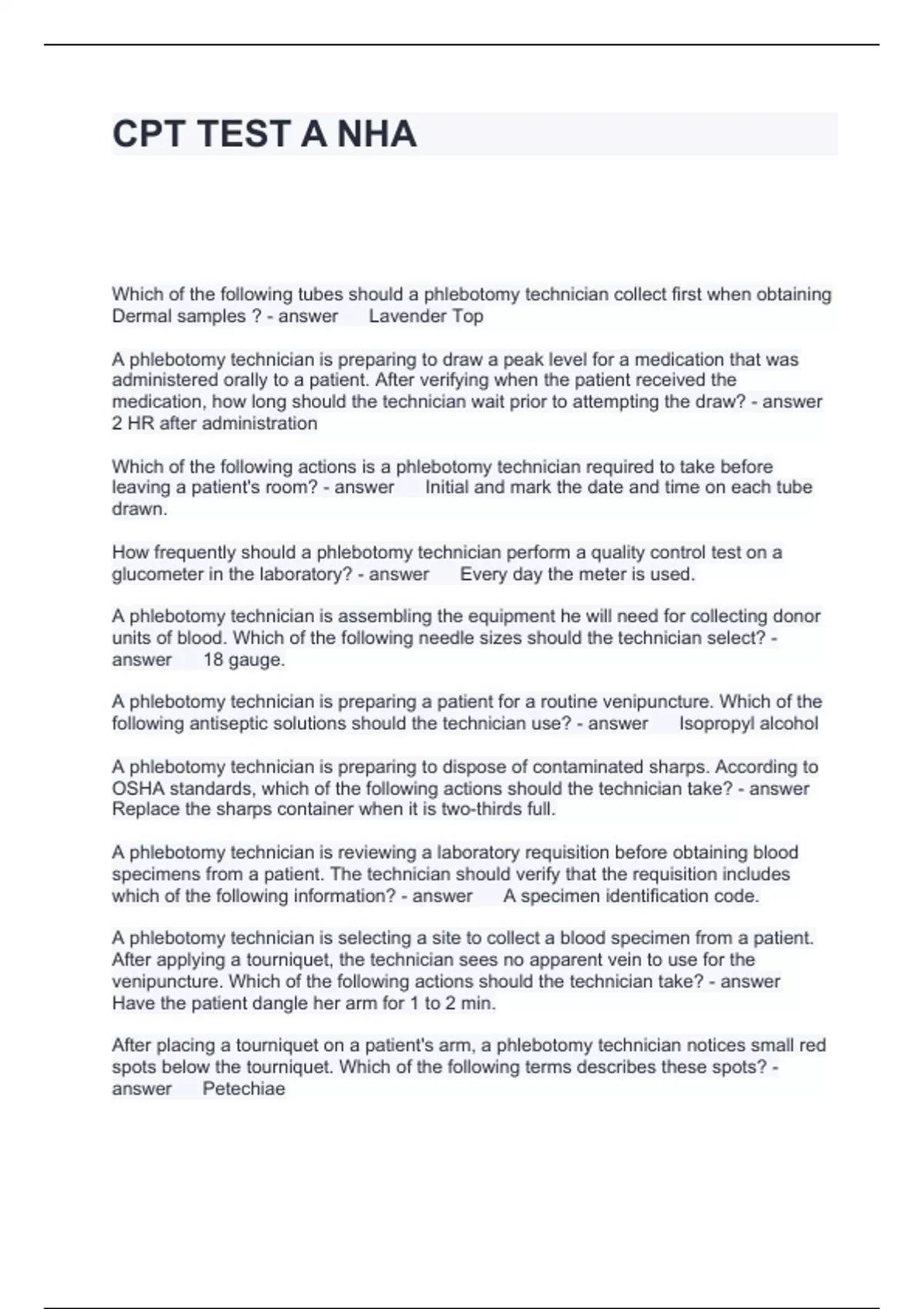 CPT TEST A NHA

Which of the following tubes should a phlebotomy technician collect first when obtaining Dermal samples ? - answer Lavender Top

A phlebotomy technician is preparing to draw a peak level for a medication that was administered orally to a patient. After verifying when the patient received the medication, how long should the technician wait prior to attempting the draw? - answer 2 HR after administration

Which of the following actions is a phlebotomy technician required to take before leaving a patient's room? - answer Initial and mark the date and time on each tube drawn.

How frequently should a phlebotomy technician perform a quality control test on a glucometer in the laboratory? - answer Every day the meter is used.

A phlebotomy technician is assembling the equipment he will need for collecting donor units of blood. Which of the following needle sizes should the technician select? - answer 18 gauge.

A phlebotomy technician is preparing a patient for a routine venipuncture. Which of the following antiseptic solutions should the technician use? - answer Isopropyl alcohol

A phlebotomy technician is preparing to dispose of contaminated sharps. According to OSHA standards, which of the following actions should the technician take? - answer Replace the sharps container when it is two-thirds full.

A phlebotomy technician is reviewing a laboratory requisition before obtaining blood specimens from a patient. The technician should verify that the requisition includes which of the following information? - answer A specimen identification code.

A phlebotomy technician is selecting a site to collect a blood specimen from a patient. After applying a tourniquet, the technician sees no apparent vein to use for the venipuncture. Which of the following actions should the technician take? - answer Have the patient dangle her arm for 1 to 2 min.

After placing a tourniquet on a patient's arm, a phlebotomy technician notices small red spots below the tourniquet. Which of the following terms describes these spots? - answer Petechiae